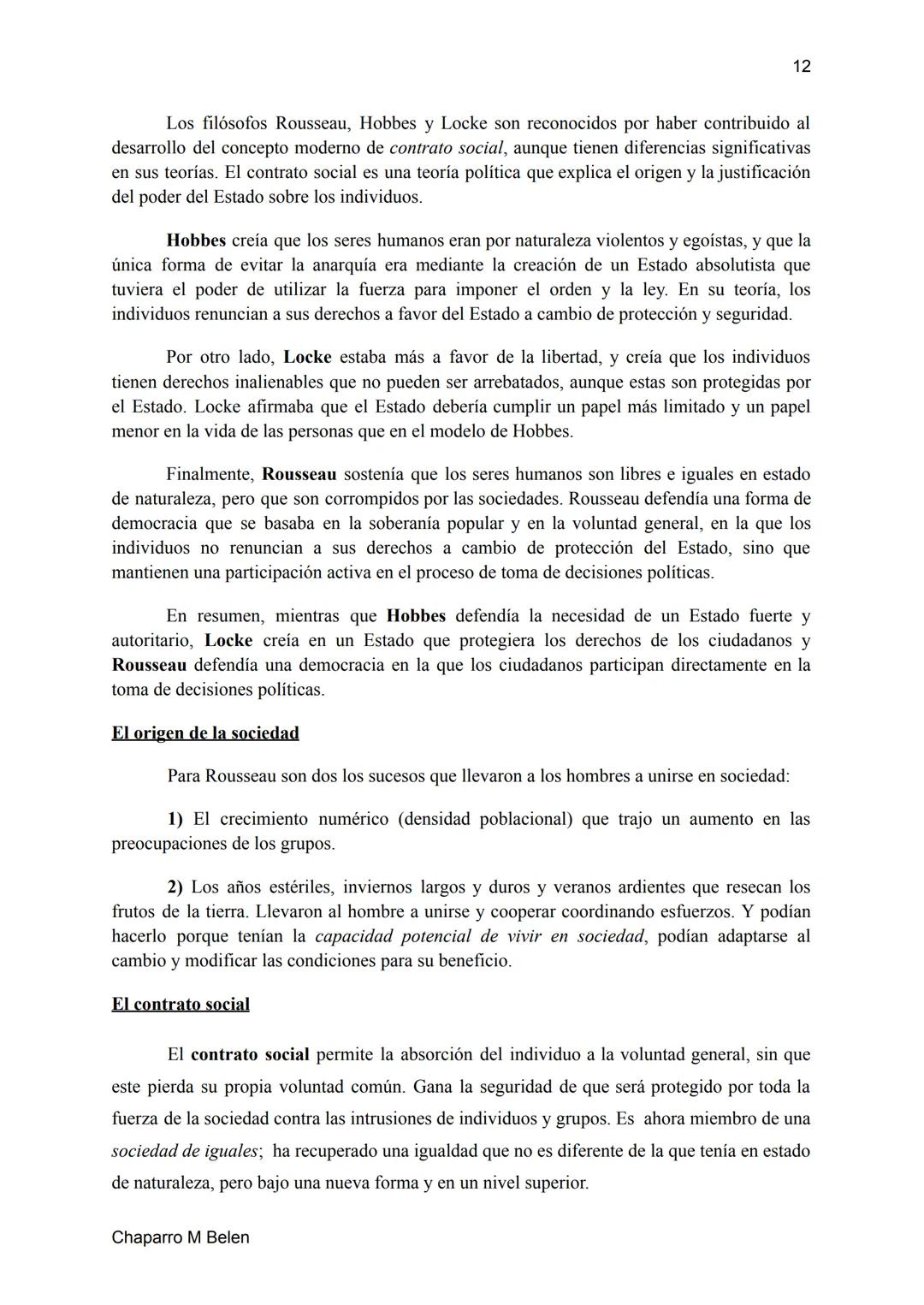 12

Los filósofos Rousseau, Hobbes y Locke son reconocidos por haber contribuido al desarrollo del concepto moderno de contrato social, aunque tienen diferencias significativas en sus teorías. El contrato social es una teoría política que explica el origen y la justificación del poder del Estado sobre los individuos.

Hobbes creía que los seres humanos eran por naturaleza violentos y egoístas, y que la única forma de evitar la anarquía era mediante la creación de un Estado absolutista que tuviera el poder de utilizar la fuerza para imponer el orden y la ley. En su teoría, los individuos renuncian a sus derechos a favor del Estado a cambio de protección y seguridad.

Por otro lado, Locke estaba más a favor de la libertad, y creía que los individuos tienen derechos inalienables que no pueden ser arrebatados, aunque estas son protegidas por el Estado. Locke afirmaba que el Estado debería cumplir un papel más limitado y un papel menor en la vida de las personas que en el modelo de Hobbes.

Finalmente, Rousseau sostenía que los seres humanos son libres e iguales en estado de naturaleza, pero que son corrompidos por las sociedades. Rousseau defendía una forma de democracia que se basaba en la soberanía popular y en la voluntad general, en la que los individuos no renuncian a sus derechos a cambio de protección del Estado, sino que mantienen una participación activa en el proceso de toma de decisiones políticas.

En resumen, mientras que Hobbes defendía la necesidad de un Estado fuerte y autoritario, Locke creía en un Estado que protegiera los derechos de los ciudadanos y Rousseau defendía una democracia en la que los ciudadanos participan directamente en la toma de decisiones políticas.

El origen de la sociedad

Para Rousseau son dos los sucesos que llevaron a los hombres a unirse en sociedad:

1) El crecimiento numérico (densidad poblacional) que trajo un aumento en las preocupaciones de los grupos.

2) Los años estériles, inviernos largos y duros y veranos ardientes que resecan los frutos de la tierra. Llevaron al hombre a unirse y cooperar coordinando esfuerzos. Y podían hacerlo porque tenían la capacidad potencial de vivir en sociedad, podían adaptarse al cambio y modificar las condiciones para su beneficio.

El contrato social

El contrato social permite la absorción del individuo a la voluntad general, sin que este pierda su propia voluntad común. Gana la seguridad de que será protegido por toda la fuerza de la sociedad contra las intrusiones de individuos y grupos. Es ahora miembro de una sociedad de iguales; ha recuperado una igualdad que no es diferente de la que tenía en estado de naturaleza, pero bajo una nueva forma y en un nivel superior.

Chaparro M Belen